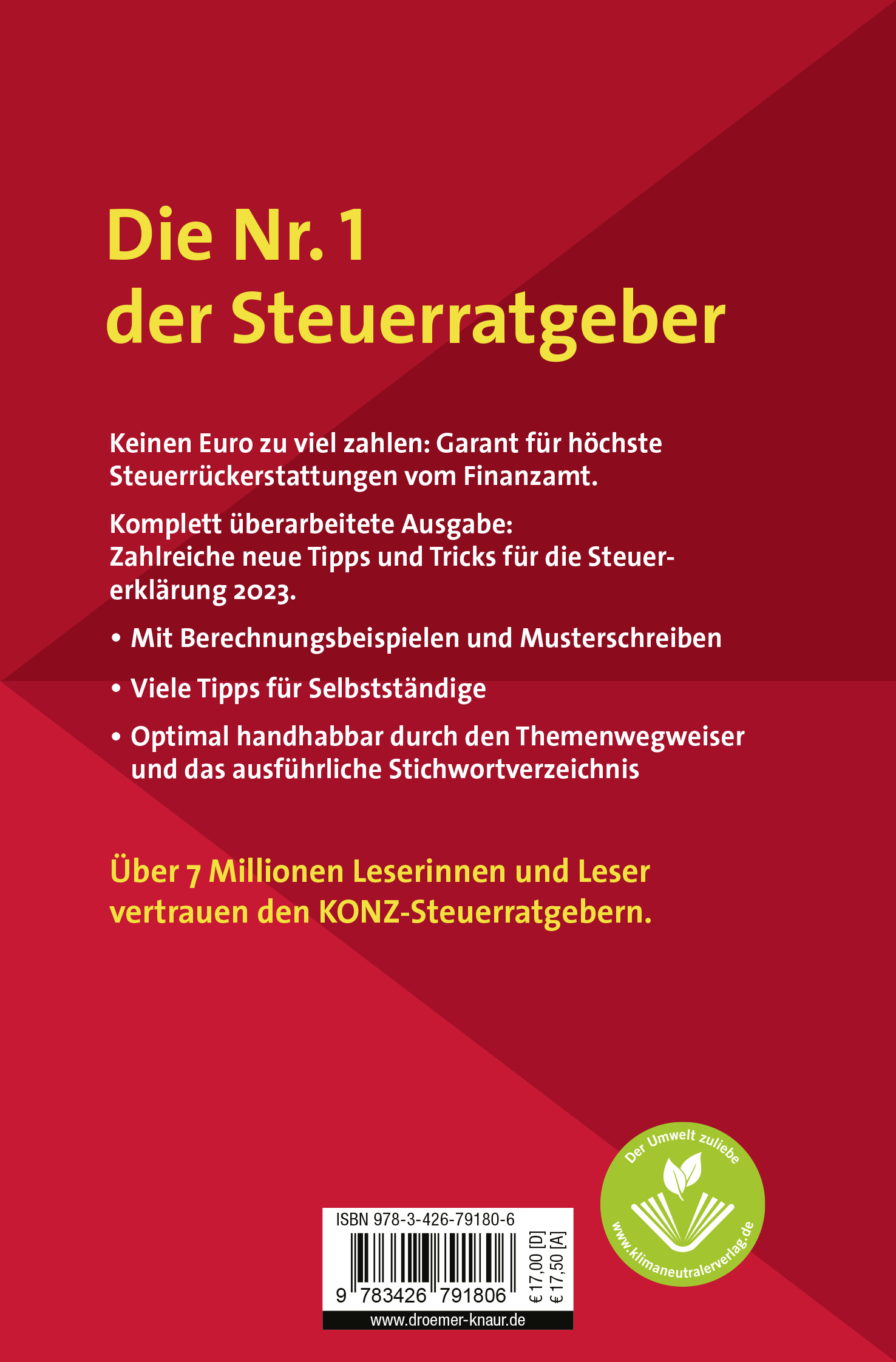 Die Nr. 1 der Steuerratgeber

Keinen Euro zu viel zahlen: Garant für höchste Steuerrückerstattungen vom Finanzamt.

Komplett überarbeitete Ausgabe: Zahlreiche neue Tipps und Tricks für die Steuererklärung 2023.

• Mit Berechnungsbeispielen und Musterschreiben

• Viele Tipps für Selbstständige

• Optimal handhabbar durch den Themenwegweiser und das ausführliche Stichwortverzeichnis

Über 7 Millionen Leserinnen und Leser vertrauen den KONZ-Steuerratgebern.

ISBN 978-3-426-79180-6

9 783426 791806

€ 17,00 [D]
€ 17,50 [A]

www.droemer-knaur.de

Der Umwelt zuliebe

www.klimaneutralerverlag.de